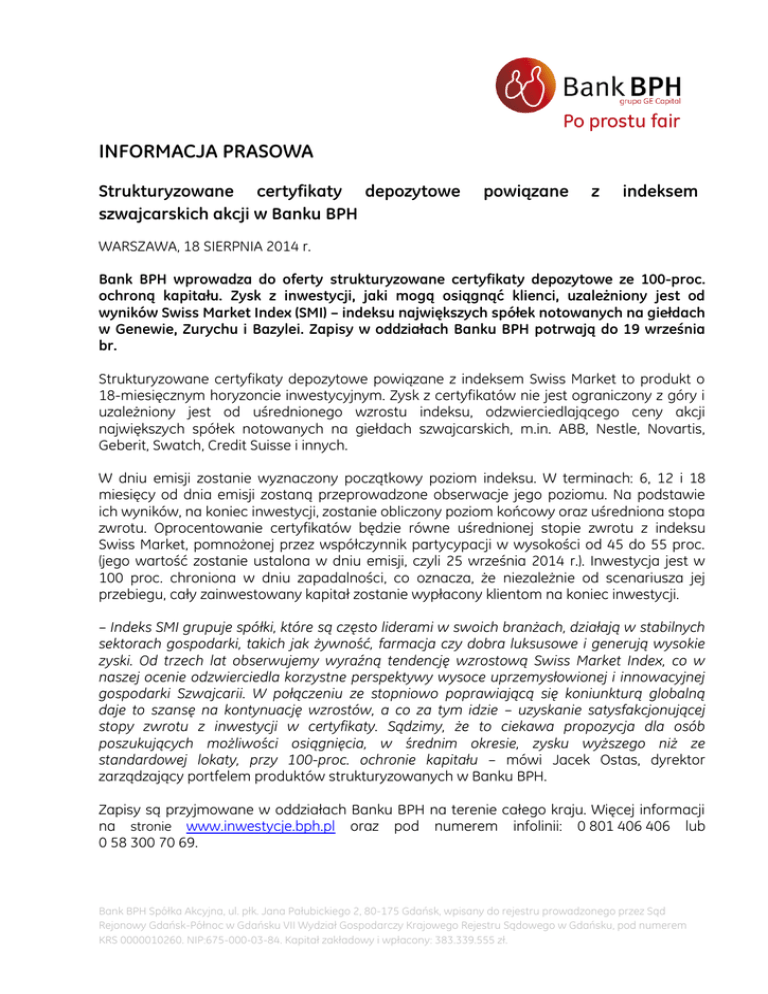 Bank BPH
grupa GE Capital
Po prostu fair

INFORMACJA PRASOWA

Strukturyzowane certyfikaty depozytowe powiązane z indeksem szwajcarskich akcji w Banku BPH

WARSZAWA, 18 SIERPNIA 2014 r.

Bank BPH wprowadza do oferty strukturyzowane certyfikaty depozytowe ze 100-proc. ochroną kapitału. Zysk z inwestycji, jaki mogą osiągnąć klienci, uzależniony jest od wyników Swiss Market Index (SMI) – indeksu największych spółek notowanych na giełdach w Genewie, Zurychu i Bazylei. Zapisy w oddziałach Banku BPH potrwają do 19 września br.

Strukturyzowane certyfikaty depozytowe powiązane z indeksem Swiss Market to produkt o 18-miesięcznym horyzoncie inwestycyjnym. Zysk z certyfikatów nie jest ograniczony z góry i uzależniony jest od uśrednionego wzrostu indeksu, odzwierciedlającego ceny akcji największych spółek notowanych na giełdach szwajcarskich, m.in. ABB, Nestle, Novartis, Geberit, Swatch, Credit Suisse i innych.

W dniu emisji zostanie wyznaczony początkowy poziom indeksu. W terminach: 6, 12 i 18 miesięcy od dnia emisji zostaną przeprowadzone obserwacje jego poziomu. Na podstawie ich wyników, na koniec inwestycji, zostanie obliczony poziom końcowy oraz uśredniona stopa zwrotu. Oprocentowanie certyfikatów będzie równe uśrednionej stopie zwrotu z indeksu Swiss Market, pomnożonej przez współczynnik partycypacji w wysokości od 45 do 55 proc. (jego wartość zostanie ustalona w dniu emisji, czyli 25 września 2014 r.). Inwestycja jest w 100 proc. chroniona w dniu zapadalności, co oznacza, że niezależnie od scenariusza jej przebiegu, cały zainwestowany kapitał zostanie wypłacony klientom na koniec inwestycji.

– Indeks SMI grupuje spółki, które są często liderami w swoich branżach, działają w stabilnych sektorach gospodarki, takich jak żywność, farmacja czy dobra luksusowe i generują wysokie zyski. Od trzech lat obserwujemy wyraźną tendencję wzrostową Swiss Market Index, co w naszej ocenie odzwierciedla korzystne perspektywy wysoce uprzemysłowionej i innowacyjnej gospodarki Szwajcarii. W połączeniu ze stopniowo poprawiającą się koniunkturą globalną daje to szansę na kontynuację wzrostów, a co za tym idzie – uzyskanie satysfakcjonującej stopy zwrotu z inwestycji w certyfikaty. Sądzimy, że to ciekawa propozycja dla osób poszukujących możliwości osiągnięcia, w średnim okresie, zysku wyższego niż ze standardowej lokaty, przy 100-proc. ochronie kapitału – mówi Jacek Ostas, dyrektor zarządzający portfelem produktów strukturyzowanych w Banku BPH.

Zapisy są przyjmowane w oddziałach Banku BPH na terenie całego kraju. Więcej informacji na stronie www.inwestycje.bph.pl oraz pod numerem infolinii: 0 801 406 406 lub 0 58 300 70 69.

Bank BPH Spółka Akcyjna, ul. płk. Jana Pałubickiego 2, 80-175 Gdańsk, wpisany do rejestru prowadzonego przez Sąd Rejonowy Gdańsk-Północ w Gdańsku VII Wydział Gospodarczy Krajowego Rejestru Sądowego w Gdańsku, pod numerem KRS 0000010260. NIP:675-000-03-84. Kapitał zakładowy i wpłacony: 383.339.555 zł.